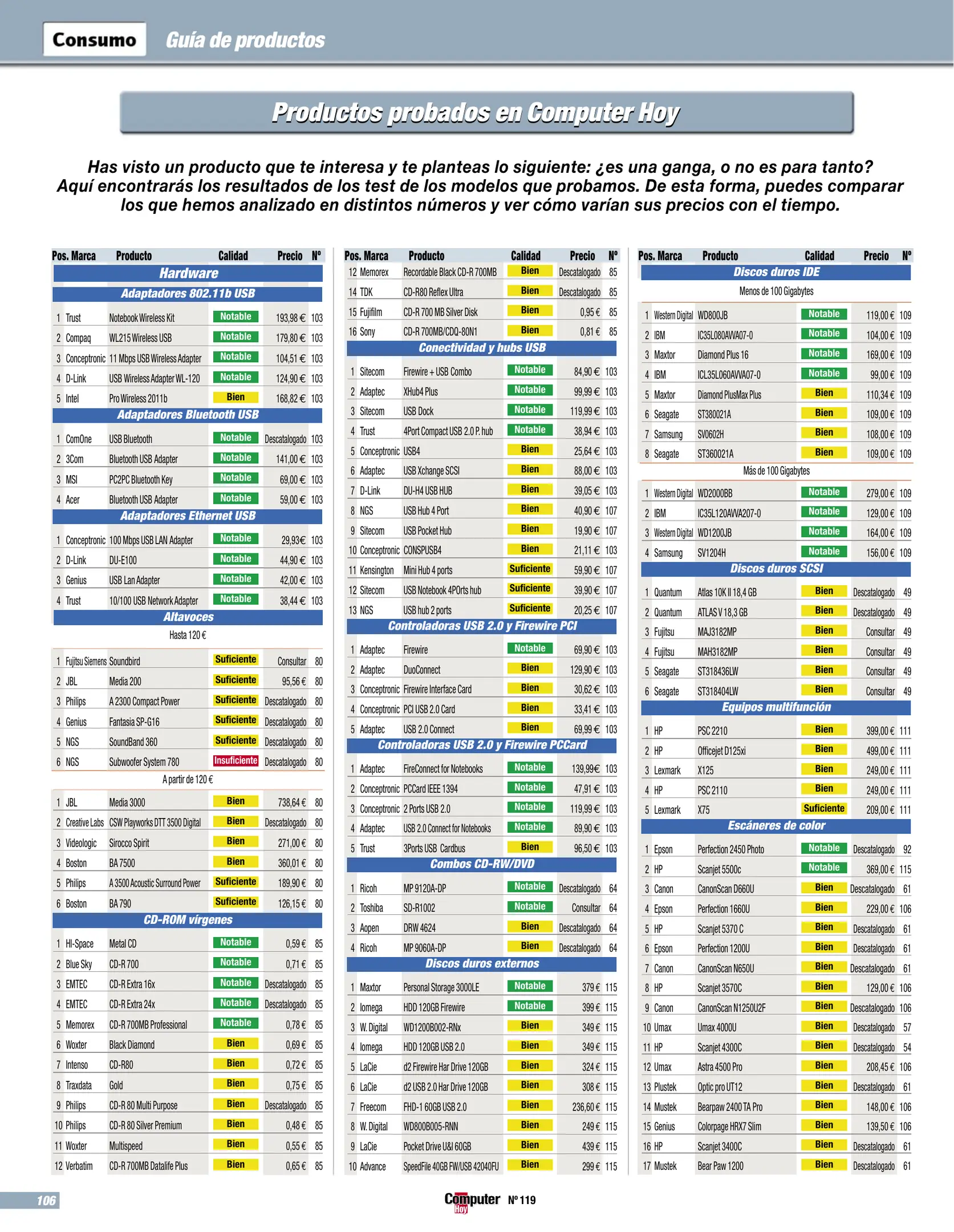 Consumo Guía de productos

Productos probados en Computer Hoy

Has visto un producto que te interesa y te planteas lo siguiente: ¿es una ganga, o no es para tanto? Aquí encontrarás los resultados de los test de los modelos que probamos. De esta forma, puedes comparar los que hemos analizado en distintos números y ver cómo varían sus precios con el tiempo.

| Pos. | Marca | Producto | Calidad | Precio | Nº |
|---|---|---|---|---|---|
| Hardware | | | | | |
| Adaptadores 802.11b USB | | | | | |
| 1 | Trust | Notebook Wireless Kit | Notable | 193,98 € | 103 |
| 2 | Compaq | WL215 Wireless USB | Notable | 179,80 € | 103 |
| 3 | Conceptronic | 11 Mbps USB Wireless Adapter | Notable | 104,51 € | 103 |
| 4 | D-Link | USB Wireless Adapter WL-120 | Notable | 124,90 € | 103 |
| 5 | Intel | Pro Wireless 2011b | Bien | 168,82 € | 103 |
| Adaptadores Bluetooth USB | | | | | |
| 1 | ComOne | USB Bluetooth | Notable | Descatalogado | 103 |
| 2 | 3Com | Bluetooth USB Adapter | Notable | 141,00 € | 103 |
| 3 | MSI | PC2PC Bluetooth Key | Notable | 69,00 € | 103 |
| 4 | Acer | Bluetooth USB Adapter | Notable | 59,00 € | 103 |
| Adaptadores Ethernet USB | | | | | |
| 1 | Conceptronic | 100 Mbps USB LAN Adapter | Notable | 29,93€ | 103 |
| 2 | D-Link | DU-E100 | Notable | 44,90 € | 103 |
| 3 | Genius | USB Lan Adapter | Notable | 42,00 € | 103 |
| 4 | Trust | 10/100 USB Network Adapter | Notable | 38,44 € | 103 |
| Altavoces | | | | | |
| Hasta 120 € | | | | | |
| 1 | Fujitsu Siemens | Soundbird | Suficiente | Consultar | 80 |
| 2 | JBL | Media 200 | Suficiente | 95,56 € | 80 |
| 3 | Philips | A 2300 Compact Power | Suficiente | Descatalogado | 80 |
| 4 | Genius | Fantasia SP-G16 | Suficiente | Descatalogado | 80 |
| 5 | NGS | SoundBand 360 | Suficiente | Descatalogado | 80 |
| 6 | NGS | Subwoofer System 780 | Insuficiente | Descatalogado | 80 |
| A partir de 120 € | | | | | |
| 1 | JBL | Media 3000 | Bien | 738,64 € | 80 |
| 2 | Creative Labs | CSW Playworks DTT 3500 Digital | Bien | Descatalogado | 80 |
| 3 | Videologic | Sirocco Spirit | Bien | 271,00 € | 80 |
| 4 | Boston | BA 7500 | Bien | 360,01 € | 80 |
| 5 | Philips | A 3500 Acoustic Surround Power | Suficiente | 189,90 € | 80 |
| 6 | Boston | BA 790 | Suficiente | 126,15 € | 80 |
| CD-ROM vírgenes | | | | | |
| 1 | HI-Space | Metal CD | Notable | 0,59 € | 85 |
| 2 | Blue Sky | CD-R 700 | Notable | 0,71 € | 85 |
| 3 | EMTEC | CD-R Extra 16x | Notable | Descatalogado | 85 |
| 4 | EMTEC | CD-R Extra 24x | Notable | Descatalogado | 85 |
| 5 | Memorex | CD-R 700MB Professional | Notable | 0,78 € | 85 |
| 6 | Woxter | Black Diamond | Bien | 0,69 € | 85 |
| 7 | Intenso | CD-R80 | Bien | 0,72 € | 85 |
| 8 | Traxdata | Gold | Bien | 0,75 € | 85 |
| 9 | Philips | CD-R 80 Multi Purpose | Bien | Descatalogado | 85 |
| 10 | Philips | CD-R 80 Silver Premium | Bien | 0,48 € | 85 |
| 11 | Woxter | Multispeed | Bien | 0,55 € | 85 |
| 12 | Verbatim | CD-R 700MB Datalife Plus | Bien | 0,65 € | 85 |

| Pos. | Marca | Producto | Calidad | Precio | Nº |
|---|---|---|---|---|---|
| 12 | Memorex | Recordable Black CD-R 700MB | Bien | Descatalogado | 85 |
| 14 | TDK | CD-R80 Reflex Ultra | Bien | Descatalogado | 85 |
| 15 | Fujifilm | CD-R 700 MB Silver Disk | Bien | 0,95 € | 85 |
| 16 | Sony | CD-R 700MB/CDQ-80N1 | Bien | 0,81 € | 85 |
| Conectividad y hubs USB | | | | | |
| 1 | Sitecom | Firewire + USB Combo | Notable | 84,90 € | 103 |
| 2 | Adaptec | XHub4 Plus | Notable | 99,99 € | 103 |
| 3 | Sitecom | USB Dock | Notable | 119,99 € | 103 |
| 4 | Trust | 4Port Compact USB 2.0 P. hub | Notable | 38,94 € | 103 |
| 5 | Conceptronic | USB4 | Bien | 25,64 € | 103 |
| 6 | Adaptec | USB Xchange SCSI | Bien | 88,00 € | 103 |
| 7 | D-Link | DU-H4 USB HUB | Bien | 39,05 € | 103 |
| 8 | NGS | USB Hub 4 Port | Bien | 40,90 € | 107 |
| 9 | Sitecom | USB Pocket Hub | Bien | 19,90 € | 107 |
| 10 | Conceptronic | CONSPUSB4 | Bien | 21,11 € | 103 |
| 11 | Kensington | Mini Hub 4 ports | Suficiente | 59,90 € | 107 |
| 12 | Sitecom | USB Notebook 4POrts hub | Suficiente | 39,90 € | 107 |
| 13 | NGS | USB hub 2 ports | Suficiente | 20,25 € | 107 |
| Controladoras USB 2.0 y Firewire PCI | | | | | |
| 1 | Adaptec | Firewire | Notable | 69,90 € | 103 |
| 2 | Adaptec | DuoConnect | Bien | 129,90 € | 103 |
| 3 | Conceptronic | Firewire Interface Card | Bien | 30,62 € | 103 |
| 4 | Conceptronic | PCI USB 2.0 Card | Bien | 33,41 € | 103 |
| 5 | Adaptec | USB 2.0 Connect | Bien | 69,99 € | 103 |
| Controladoras USB 2.0 y Firewire PCCard | | | | | |
| 1 | Adaptec | FireConnect for Notebooks | Notable | 139,99€ | 103 |
| 2 | Conceptronic | PCCard IEEE 1394 | Notable | 47,91 € | 103 |
| 3 | Conceptronic | 2 Ports USB 2.0 | Notable | 119,99 € | 103 |
| 4 | Adaptec | USB 2.0 Connect for Notebooks | Notable | 89,90 € | 103 |
| 5 | Trust | 3Ports USB Cardbus | Bien | 96,50 € | 103 |
| Combos CD-RW/DVD | | | | | |
| 1 | Ricoh | MP 9120A-DP | Notable | Descatalogado | 64 |
| 2 | Toshiba | SD-R1002 | Notable | Consultar | 64 |
| 3 | Aopen | DRW 4624 | Bien | Descatalogado | 64 |
| 4 | Ricoh | MP 9060A-DP | Bien | Descatalogado | 64 |
| Discos duros externos | | | | | |
| 1 | Maxtor | Personal Storage 3000LE | Notable | 379 € | 115 |
| 2 | Iomega | HDD 120GB Firewire | Notable | 399 € | 115 |
| 3 | W. Digital | WD1200B002-RNx | Bien | 349 € | 115 |
| 4 | Iomega | HDD 120GB USB 2.0 | Bien | 349 € | 115 |
| 5 | LaCie | d2 Firewire Har Drive 120GB | Bien | 324 € | 115 |
| 6 | LaCie | d2 USB 2.0 Har Drive 120GB | Bien | 308 € | 115 |
| 7 | Freecom | FHD-1 60GB USB 2.0 | Bien | 236,60 € | 115 |
| 8 | W. Digital | WD800B005-RNN | Bien | 249 € | 115 |
| 9 | LaCie | Pocket Drive U&I 60GB | Bien | 439 € | 115 |
| 10 | Advance | SpeedFile 40GB FW/USB 42040FU | Bien | 299 € | 115 |

| Pos. | Marca | Producto | Calidad | Precio | Nº |
|---|---|---|---|---|---|
| Discos duros IDE | | | | | |
| Menos de 100 Gigabytes | | | | | |
| 1 | Western Digital | WD800JB | Notable | 119,00 € | 109 |
| 2 | IBM | IC35L080AVVA07-0 | Notable | 104,00 € | 109 |
| 3 | Maxtor | Diamond Plus 16 | Notable | 169,00 € | 109 |
| 4 | IBM | ICL35L060AVVA07-0 | Notable | 99,00 € | 109 |
| 5 | Maxtor | Diamond PlusMax Plus | Bien | 110,34 € | 109 |
| 6 | Seagate | ST380021A | Bien | 109,00 € | 109 |
| 7 | Samsung | SV0602H | Bien | 108,00 € | 109 |
| 8 | Seagate | ST360021A | Bien | 109,00 € | 109 |
| Más de 100 Gigabytes | | | | | |
| 1 | Western Digital | WD2000BB | Notable | 279,00 € | 109 |
| 2 | IBM | IC35L120AVVA207-0 | Notable | 129,00 € | 109 |
| 3 | Western Digital | WD1200JB | Notable | 164,00 € | 109 |
| 4 | Samsung | SV1204H | Notable | 156,00 € | 109 |
| Discos duros SCSI | | | | | |
| 1 | Quantum | Atlas 10K II 18,4 GB | Bien | Descatalogado | 49 |
| 2 | Quantum | ATLAS V 18,3 GB | Bien | Descatalogado | 49 |
| 3 | Fujitsu | MAJ3182MP | Bien | Consultar | 49 |
| 4 | Fujitsu | MAH3182MP | Bien | Consultar | 49 |
| 5 | Seagate | ST318436LW | Bien | Consultar | 49 |
| 6 | Seagate | ST318404LW | Bien | Consultar | 49 |
| Equipos multifunción | | | | | |
| 1 | HP | PSC 2210 | Bien | 399,00 € | 111 |
| 2 | HP | Officejet D125xi | Bien | 499,00 € | 111 |
| 3 | Lexmark | X125 | Bien | 249,00 € | 111 |
| 4 | HP | PSC 2110 | Bien | 249,00 € | 111 |
| 5 | Lexmark | X75 | Suficiente | 209,00 € | 111 |
| Escáneres de color | | | | | |
| 1 | Epson | Perfection 2450 Photo | Notable | Descatalogado | 92 |
| 2 | HP | Scanjet 5500c | Notable | 369,00 € | 115 |
| 3 | Canon | CanonScan D660U | Bien | Descatalogado | 61 |
| 4 | Epson | Perfection 1660U | Bien | 229,00 € | 106 |
| 5 | HP | Scanjet 5370 C | Bien | Descatalogado | 61 |
| 6 | Epson | Perfection 1200U | Bien | Descatalogado | 61 |
| 7 | Canon | CanonScan N650U | Bien | Descatalogado | 61 |
| 8 | HP | Scanjet 3570C | Bien | 129,00 € | 106 |
| 9 | Canon | CanonScan N1250U2F | Bien | Descatalogado | 106 |
| 10 | Umax | Umax 4000U | Bien | Descatalogado | 57 |
| 11 | HP | Scanjet 4300C | Bien | Descatalogado | 54 |
| 12 | Umax | Astra 4500 Pro | Bien | 208,45 € | 106 |
| 13 | Plustek | Optic pro UT12 | Bien | Descatalogado | 61 |
| 14 | Mustek | Bearpaw 2400 TA Pro | Bien | 148,00 € | 106 |
| 15 | Genius | Colorpage HRX7 Slim | Bien | 139,50 € | 106 |
| 16 | HP | Scanjet 3400C | Bien | Descatalogado | 61 |
| 17 | Mustek | Bear Paw 1200 | Bien | Descatalogado | 61 |

106 Computer Hoy Nº 119